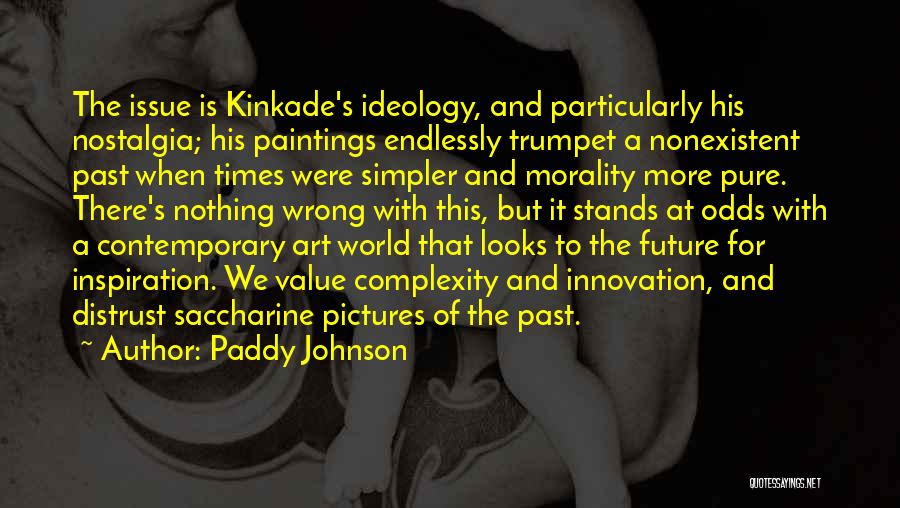 The issue is Kinkade's ideology, and particularly his nostalgia; his paintings endlessly trumpet a nonexistent past when times were simpler and morality more pure. There's nothing wrong with this, but it stands at odds with a contemporary art world that looks to the future for inspiration. We value complexity and innovation, and distrust saccharine pictures of the past.

~ Author: Paddy Johnson

QUOTESSAYINGS.NET